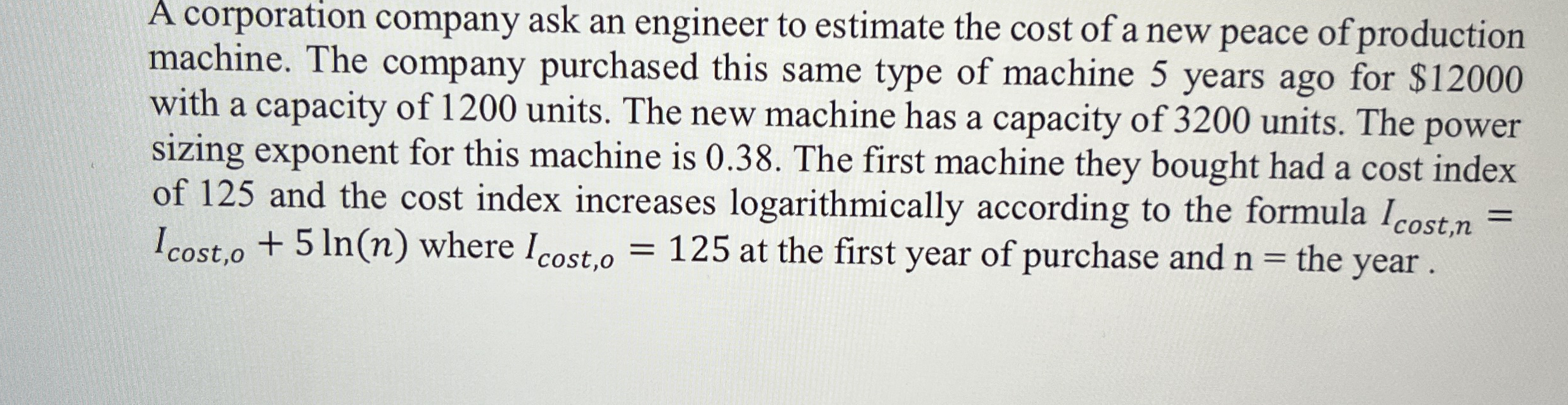 A corporation company ask an engineer to estimate the cost of a new peace of production machine. The company purchased this same type of machine 5 years ago for $12000 with a capacity of 1200 units. The new machine has a capacity of 3200 units. The power sizing exponent for this machine is 0.38. The first machine they bought had a cost index of 125 and the cost index increases logarithmically according to the formula $I_{cost,n} = I_{cost,o} + 5\ln(n)$ where $I_{cost,o} = 125$ at the first year of purchase and n = the year .